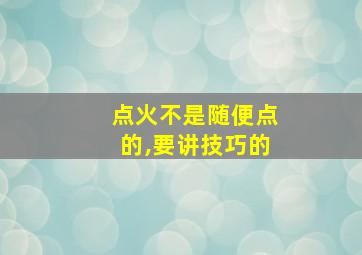 点火不是随便点的,要讲技巧的